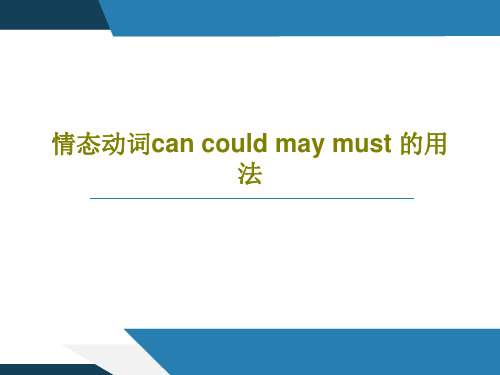 情态动词can could may must 的用法